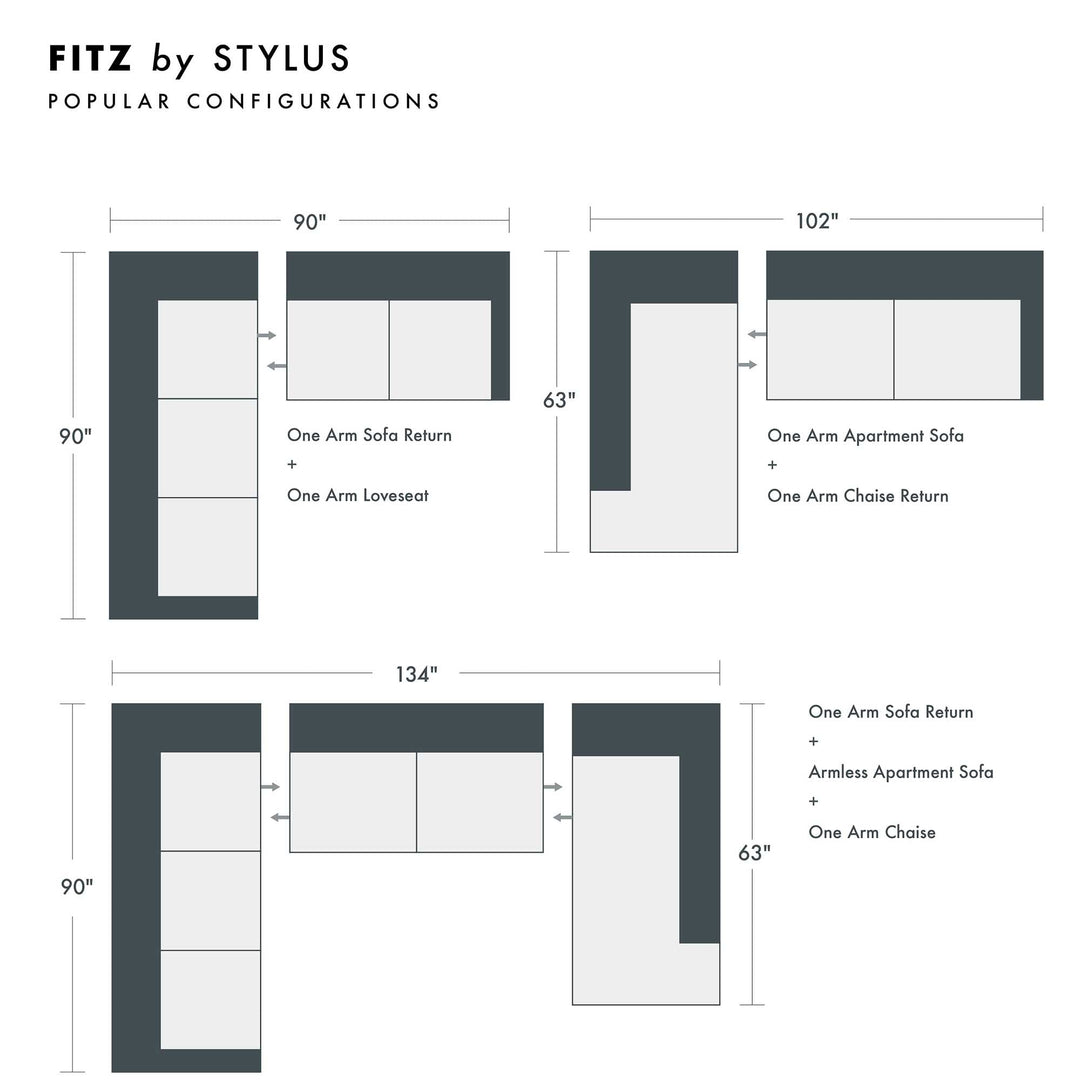 FITZ by STYLUS
POPULAR CONFIGURATIONS

90"

90"

One Arm Sofa Return
+
One Arm Loveseat

102"

63"

One Arm Apartment Sofa
+
One Arm Chaise Return

134"

90"

63"

One Arm Sofa Return
+
Armless Apartment Sofa
+
One Arm Chaise